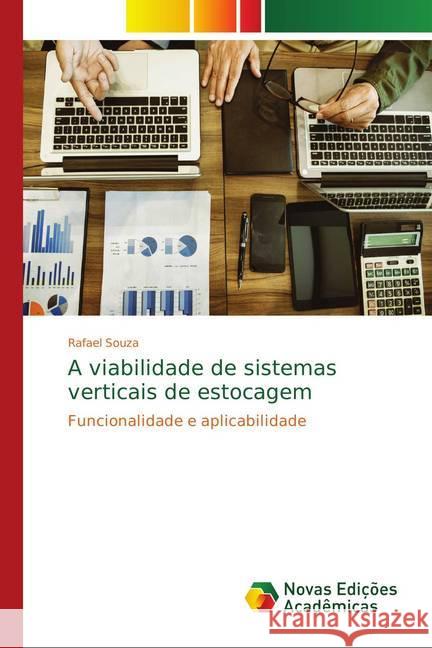 Rafael Souza

A viabilidade de sistemas verticais de estocagem

Funcionalidade e aplicabilidade

Novas Edições Acadêmicas